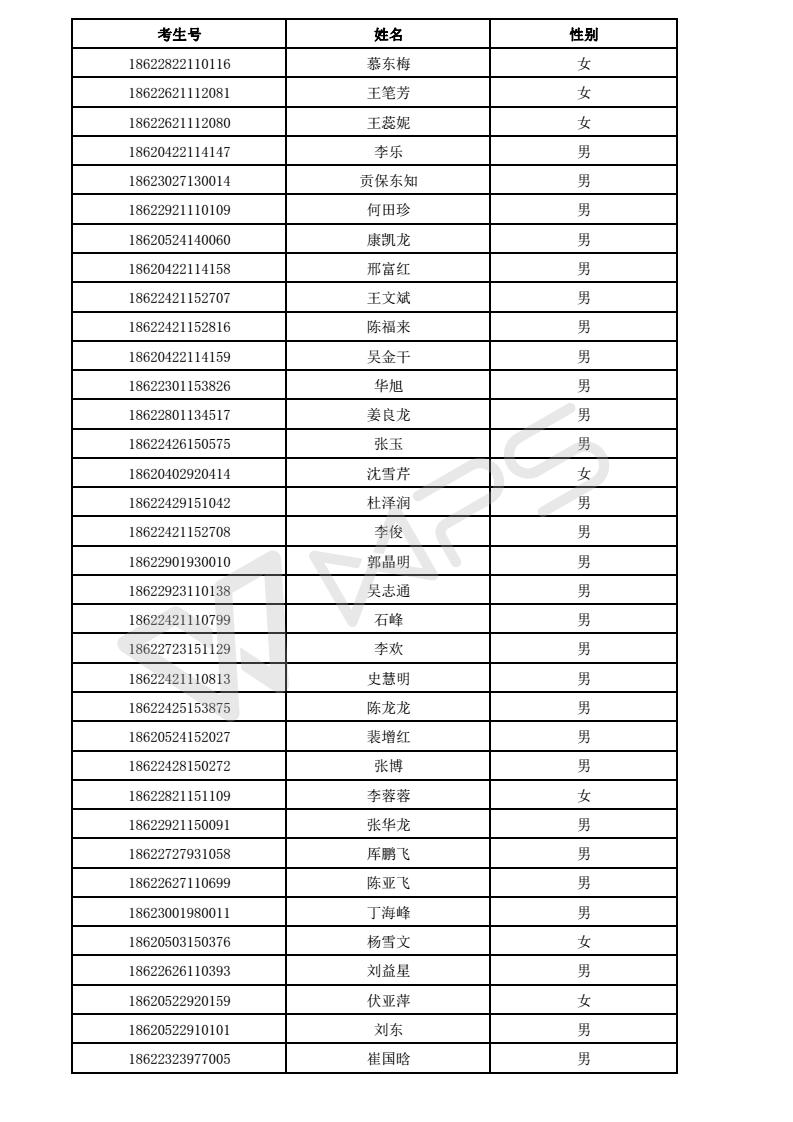 | 考生号 | 姓名 | 性别 |
|---|---|---|
| 18622822110116 | 慕东梅 | 女 |
| 18622621112081 | 王笔芳 | 女 |
| 18622621112080 | 王蕊妮 | 女 |
| 18620422114147 | 李乐 | 男 |
| 18623027130014 | 贡保东知 | 男 |
| 18622921110109 | 何田珍 | 男 |
| 18620524140060 | 康凯龙 | 男 |
| 18620422114158 | 邢富红 | 男 |
| 18622421152707 | 王文斌 | 男 |
| 18622421152816 | 陈福来 | 男 |
| 18620422114159 | 吴金干 | 男 |
| 18622301153826 | 华旭 | 男 |
| 18622801134517 | 姜良龙 | 男 |
| 18622426150575 | 张玉 | 男 |
| 18620402920414 | 沈雪芹 | 女 |
| 18622429151042 | 杜泽润 | 男 |
| 18622421152708 | 李俊 | 男 |
| 18622901930010 | 郭晶明 | 男 |
| 18622923110138 | 吴志通 | 男 |
| 18622421110799 | 石峰 | 男 |
| 18622723151129 | 李欢 | 男 |
| 18622421110813 | 史慧明 | 男 |
| 18622425153875 | 陈龙龙 | 男 |
| 18620524152027 | 裴增红 | 男 |
| 18622428150272 | 张博 | 男 |
| 18622821151109 | 李蓉蓉 | 女 |
| 18622921150091 | 张华龙 | 男 |
| 18622727931058 | 厍鹏飞 | 男 |
| 18622627110699 | 陈亚飞 | 男 |
| 18623001980011 | 丁海峰 | 男 |
| 18620503150376 | 杨雪文 | 女 |
| 18622626110393 | 刘益星 | 男 |
| 18620522920159 | 伏亚萍 | 女 |
| 18620522910101 | 刘东 | 男 |
| 18622323977005 | 崔国晗 | 男 |